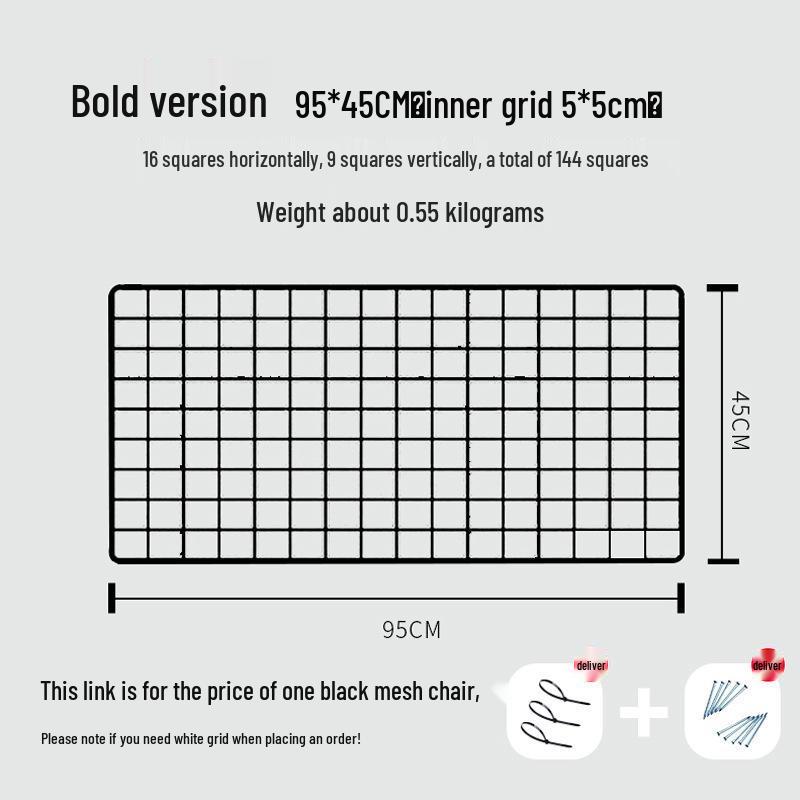 Bold version 95*45CM�inner grid 5*5cm�

16 squares horizontally, 9 squares vertically, a total of 144 squares

Weight about 0.55 kilograms

45CM

95CM

This link is for the price of one black mesh chair,

Please note if you need white grid when placing an order!

deliver

+

deliver